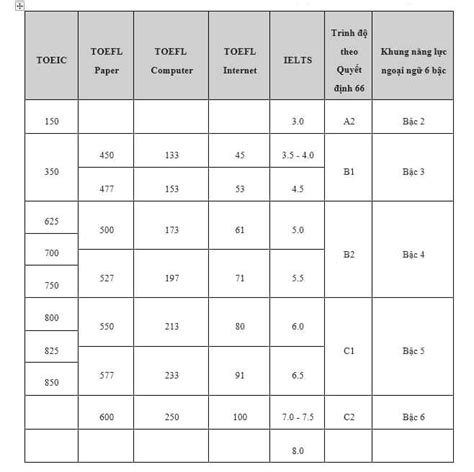 | TOEIC | TOEFL Paper | TOEFL Computer | TOEFL Internet | IELTS | Trình độ theo Quyết định 66 | Khung năng lực ngoại ngữ 6 bậc |
|---|---|---|---|---|---|---|
| 150 | | | | 3.0 | A2 | Bậc 2 |
| 350 | 450 | 133 | 45 | 3.5 - 4.0 | B1 | Bậc 3 |
| | 477 | 153 | 53 | 4.5 | | |
| 625 | 500 | 173 | 61 | 5.0 | B2 | Bậc 4 |
| 700 | | | | | | |
| 750 | 527 | 197 | 71 | 5.5 | | |
| 800 | 550 | 213 | 80 | 6.0 | C1 | Bậc 5 |
| 825 | | | | | | |
| 850 | 577 | 233 | 91 | 6.5 | | |
| | 600 | 250 | 100 | 7.0 - 7.5 | C2 | Bậc 6 |
| | | | | 8.0 | | |